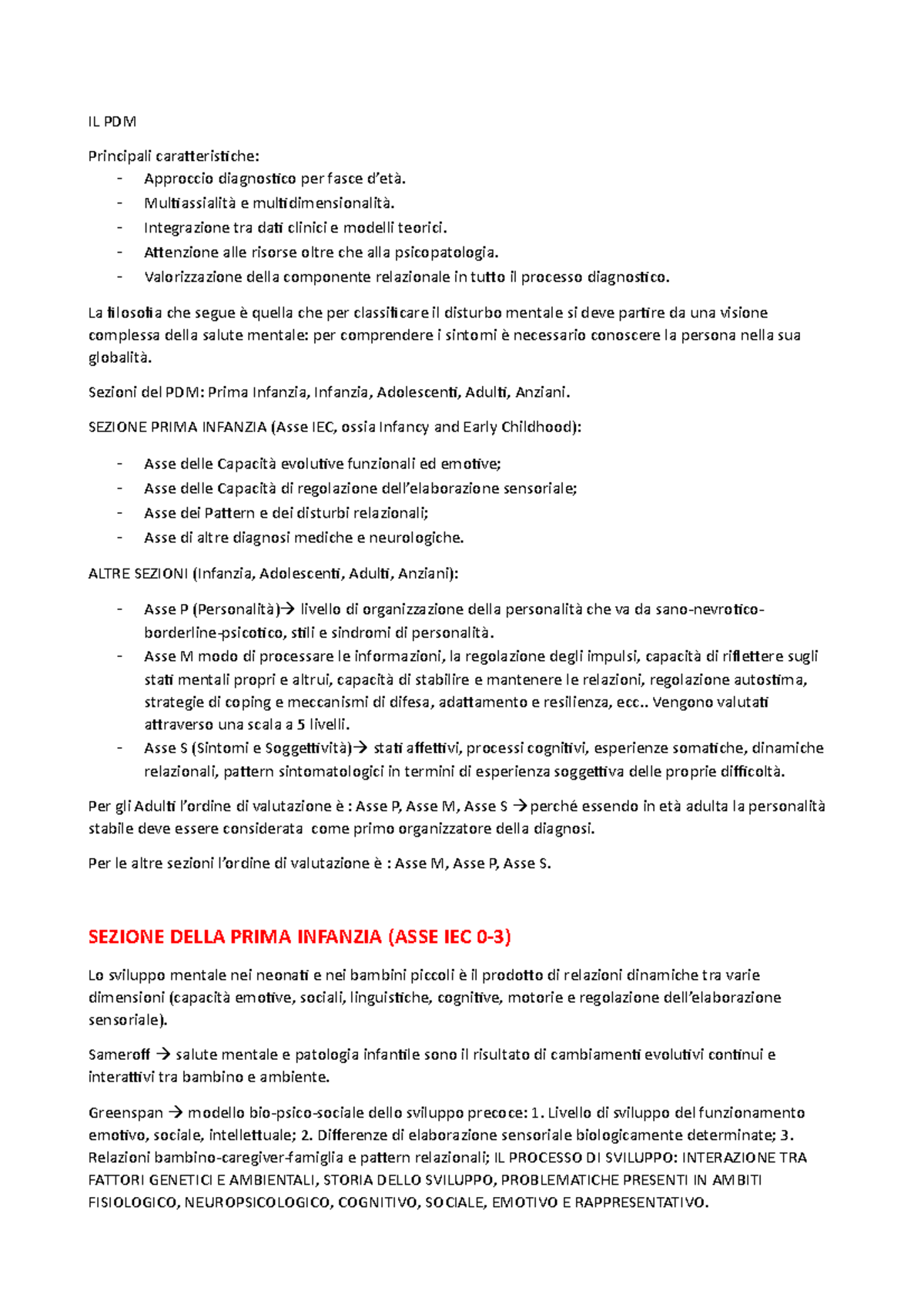 IL PDM

Principali caratteristiche:
- Approccio diagnostico per fasce d'età.
- Multiassialità e multidimensionalità.
- Integrazione tra dati clinici e modelli teorici.
- Attenzione alle risorse oltre che alla psicopatologia.
- Valorizzazione della componente relazionale in tutto il processo diagnostico.

La filosofia che segue è quella che per classificare il disturbo mentale si deve partire da una visione complessa della salute mentale: per comprendere i sintomi è necessario conoscere la persona nella sua globalità.

Sezioni del PDM: Prima Infanzia, Infanzia, Adolescenti, Adulti, Anziani.

SEZIONE PRIMA INFANZIA (Asse IEC, ossia Infancy and Early Childhood):

- Asse delle Capacità evolutive funzionali ed emotive;
- Asse delle Capacità di regolazione dell'elaborazione sensoriale;
- Asse dei Pattern e dei disturbi relazionali;
- Asse di altre diagnosi mediche e neurologiche.

ALTRE SEZIONI (Infanzia, Adolescenti, Adulti, Anziani):

- Asse P (Personalità)→ livello di organizzazione della personalità che va da sano-nevrotico-borderline-psicotico, stili e sindromi di personalità.
- Asse M modo di processare le informazioni, la regolazione degli impulsi, capacità di riflettere sugli stati mentali propri e altrui, capacità di stabilire e mantenere le relazioni, regolazione autostima, strategie di coping e meccanismi di difesa, adattamento e resilienza, ecc.. Vengono valutati attraverso una scala a 5 livelli.
- Asse S (Sintomi e Soggettività)→ stati affettivi, processi cognitivi, esperienze somatiche, dinamiche relazionali, pattern sintomatologici in termini di esperienza soggettiva delle proprie difficoltà.

Per gli Adulti l'ordine di valutazione è : Asse P, Asse M, Asse S →perché essendo in età adulta la personalità stabile deve essere considerata come primo organizzatore della diagnosi.

Per le altre sezioni l'ordine di valutazione è : Asse M, Asse P, Asse S.

SEZIONE DELLA PRIMA INFANZIA (ASSE IEC 0-3)

Lo sviluppo mentale nei neonati e nei bambini piccoli è il prodotto di relazioni dinamiche tra varie dimensioni (capacità emotive, sociali, linguistiche, cognitive, motorie e regolazione dell'elaborazione sensoriale).

Sameroff → salute mentale e patologia infantile sono il risultato di cambiamenti evolutivi continui e interattivi tra bambino e ambiente.

Greenspan → modello bio-psico-sociale dello sviluppo precoce: 1. Livello di sviluppo del funzionamento emotivo, sociale, intellettuale; 2. Differenze di elaborazione sensoriale biologicamente determinate; 3. Relazioni bambino-caregiver-famiglia e pattern relazionali; IL PROCESSO DI SVILUPPO: INTERAZIONE TRA FATTORI GENETICI E AMBIENTALI, STORIA DELLO SVILUPPO, PROBLEMATICHE PRESENTI IN AMBITI FISIOLOGICO, NEUROPSICOLOGICO, COGNITIVO, SOCIALE, EMOTIVO E RAPPRESENTATIVO.